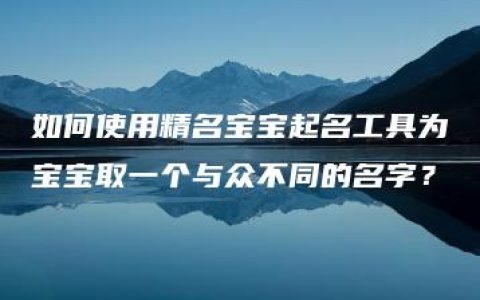 如何使用精名宝宝起名工具为宝宝取一个与众不同的名字？